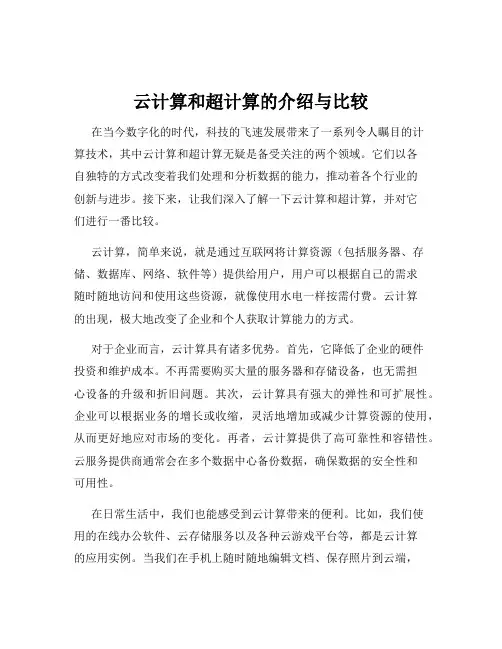 云计算和超计算的介绍与比较

在当今数字化的时代，科技的飞速发展带来了一系列令人瞩目的计算技术，其中云计算和超计算无疑是备受关注的两个领域。它们以各自独特的方式改变着我们处理和分析数据的能力，推动着各个行业的创新与进步。接下来，让我们深入了解一下云计算和超计算，并对它们进行一番比较。

云计算，简单来说，就是通过互联网将计算资源（包括服务器、存储、数据库、网络、软件等）提供给用户，用户可以根据自己的需求随时随地访问和使用这些资源，就像使用水电一样按需付费。云计算的出现，极大地改变了企业和个人获取计算能力的方式。

对于企业而言，云计算具有诸多优势。首先，它降低了企业的硬件投资和维护成本。不再需要购买大量的服务器和存储设备，也无需担心设备的升级和折旧问题。其次，云计算具有强大的弹性和可扩展性。企业可以根据业务的增长或收缩，灵活地增加或减少计算资源的使用，从而更好地应对市场的变化。再者，云计算提供了高可靠性和容错性。云服务提供商通常会在多个数据中心备份数据，确保数据的安全性和可用性。

在日常生活中，我们也能感受到云计算带来的便利。比如，我们使用的在线办公软件、云存储服务以及各种云游戏平台等，都是云计算的应用实例。当我们在手机上随时随地编辑文档、保存照片到云端，